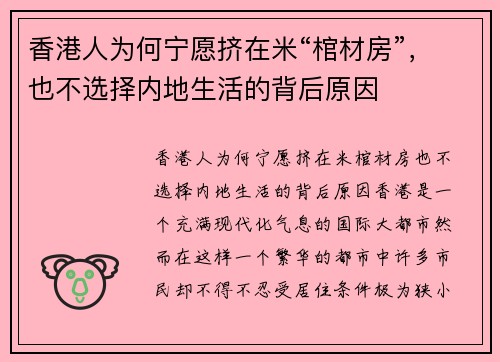 香港人为何宁愿挤在米“棺材房”，也不选择内地生活的背后原因

香港人为何宁愿挤在米棺材房也不选择内地生活的背后原因香港是一个充满现代化气息的国际大都市然而在这样一个繁华的都市中许多市民却不得不忍受居住条件极为狭小